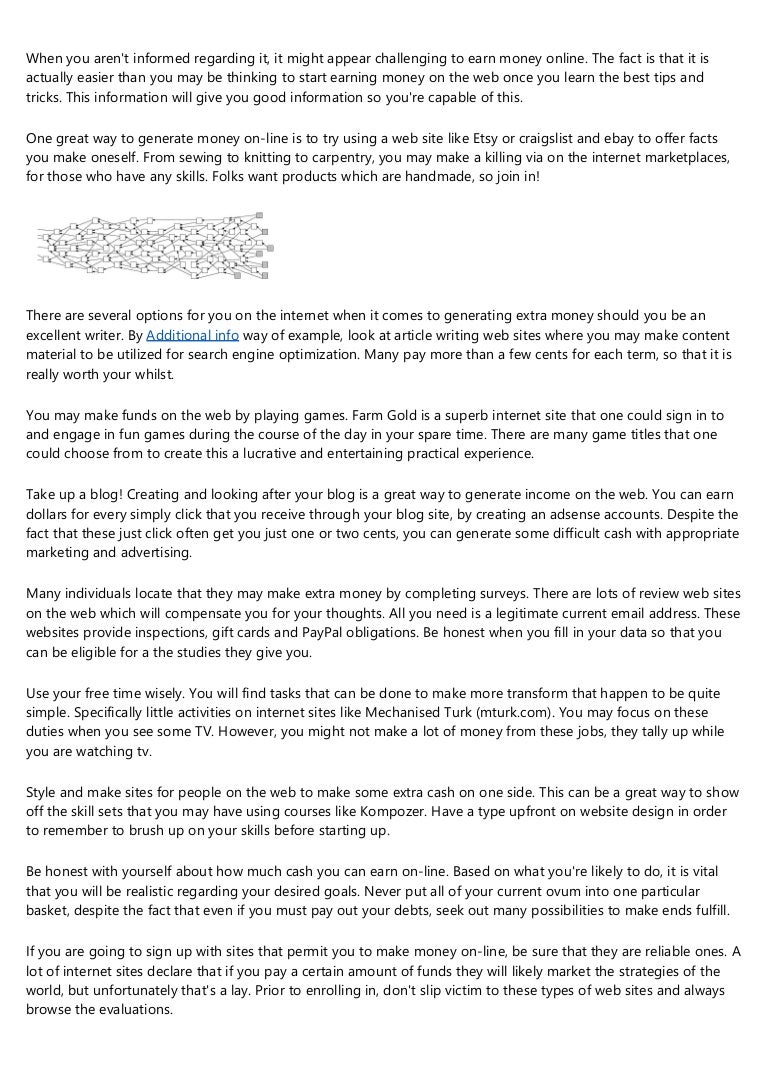 When you aren't informed regarding it, it might appear challenging to earn money online. The fact is that it is actually easier than you may be thinking to start earning money on the web once you learn the best tips and tricks. This information will give you good information so you're capable of this.

One great way to generate money on-line is to try using a web site like Etsy or craigslist and ebay to offer facts you make oneself. From sewing to knitting to carpentry, you may make a killing via on the internet marketplaces, for those who have any skills. Folks want products which are handmade, so join in!

There are several options for you on the internet when it comes to generating extra money should you be an excellent writer. By Additional info way of example, look at article writing web sites where you may make content material to be utilized for search engine optimization. Many pay more than a few cents for each term, so that it is really worth your whilst.

You may make funds on the web by playing games. Farm Gold is a superb internet site that one could sign in to and engage in fun games during the course of the day in your spare time. There are many game titles that one could choose from to create this a lucrative and entertaining practical experience.

Take up a blog! Creating and looking after your blog is a great way to generate income on the web. You can earn dollars for every simply click that you receive through your blog site, by creating an adsense accounts. Despite the fact that these just click often get you just one or two cents, you can generate some difficult cash with appropriate marketing and advertising.

Many individuals locate that they may make extra money by completing surveys. There are lots of review web sites on the web which will compensate you for your thoughts. All you need is a legitimate current email address. These websites provide inspections, gift cards and PayPal obligations. Be honest when you fill in your data so that you can be eligible for a the studies they give you.

Use your free time wisely. You will find tasks that can be done to make more transform that happen to be quite simple. Specifically little activities on internet sites like Mechanised Turk (mturk.com). You may focus on these duties when you see some TV. However, you might not make a lot of money from these jobs, they tally up while you are watching tv.

Style and make sites for people on the web to make some extra cash on one side. This can be a great way to show off the skill sets that you may have using courses like Kompozer. Have a type upfront on website design in order to remember to brush up on your skills before starting up.

Be honest with yourself about how much cash you can earn on-line. Based on what you're likely to do, it is vital that you will be realistic regarding your desired goals. Never put all of your current ovum into one particular basket, despite the fact that even if you must pay out your debts, seek out many possibilities to make ends fulfill.

If you are going to sign up with sites that permit you to make money on-line, be sure that they are reliable ones. A lot of internet sites declare that if you pay a certain amount of funds they will likely market the strategies of the world, but unfortunately that's a lay. Prior to enrolling in, don't slip victim to these types of web sites and always browse the evaluations.